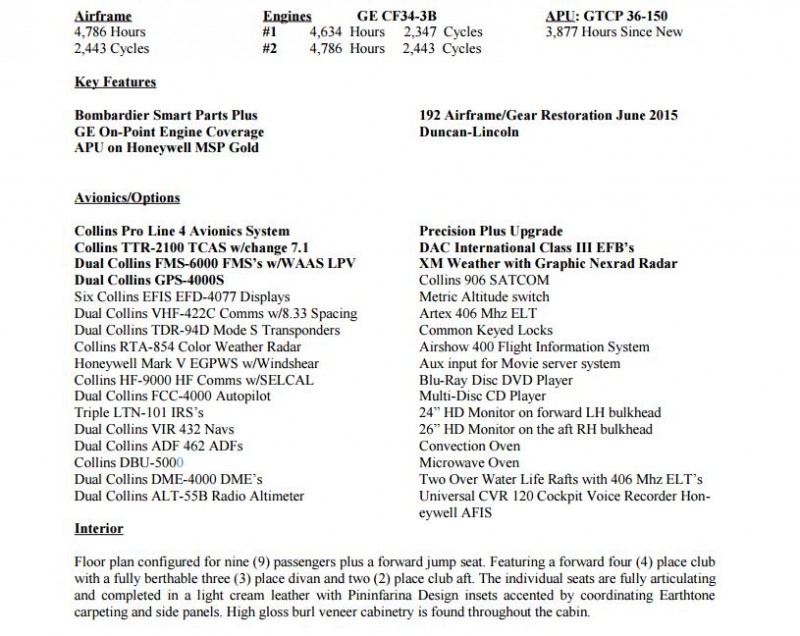 Airframe
4,786 Hours
2,443 Cycles

Engines GE CF34-3B
#1 4,634 Hours 2,347 Cycles
#2 4,786 Hours 2,443 Cycles

APU: GTCP 36-150
3,877 Hours Since New

Key Features

Bombardier Smart Parts Plus
GE On-Point Engine Coverage
APU on Honeywell MSP Gold

192 Airframe/Gear Restoration June 2015
Duncan-Lincoln

Avionics/Options

Collins Pro Line 4 Avionics System
Collins TTR-2100 TCAS w/change 7.1
Dual Collins FMS-6000 FMS's w/WAAS LPV
Dual Collins GPS-4000S
Six Collins EFIS EFD-4077 Displays
Dual Collins VHF-422C Comms w/8.33 Spacing
Dual Collins TDR-94D Mode S Transponders
Collins RTA-854 Color Weather Radar
Honeywell Mark V EGPWS w/Windshear
Collins HF-9000 HF Comms w/SELCAL
Dual Collins FCC-4000 Autopilot
Triple LTN-101 IRS's
Dual Collins VIR 432 Navs
Dual Collins ADF 462 ADFs
Collins DBU-5000
Dual Collins DME-4000 DME's
Dual Collins ALT-55B Radio Altimeter

Precision Plus Upgrade
DAC International Class III EFB's
XM Weather with Graphic Nexrad Radar
Collins 906 SATCOM
Metric Altitude switch
Artex 406 Mhz ELT
Common Keyed Locks
Airshow 400 Flight Information System
Aux input for Movie server system
Blu-Ray Disc DVD Player
Multi-Disc CD Player
24" HD Monitor on forward LH bulkhead
26" HD Monitor on the aft RH bulkhead
Convection Oven
Microwave Oven
Two Over Water Life Rafts with 406 Mhz ELT's
Universal CVR 120 Cockpit Voice Recorder Honeywell AFIS

Interior

Floor plan configured for nine (9) passengers plus a forward jump seat. Featuring a forward four (4) place club with a fully berthable three (3) place divan and two (2) place club aft. The individual seats are fully articulating and completed in a light cream leather with Pininfarina Design insets accented by coordinating Earthtone carpeting and side panels. High gloss burl veneer cabinetry is found throughout the cabin.